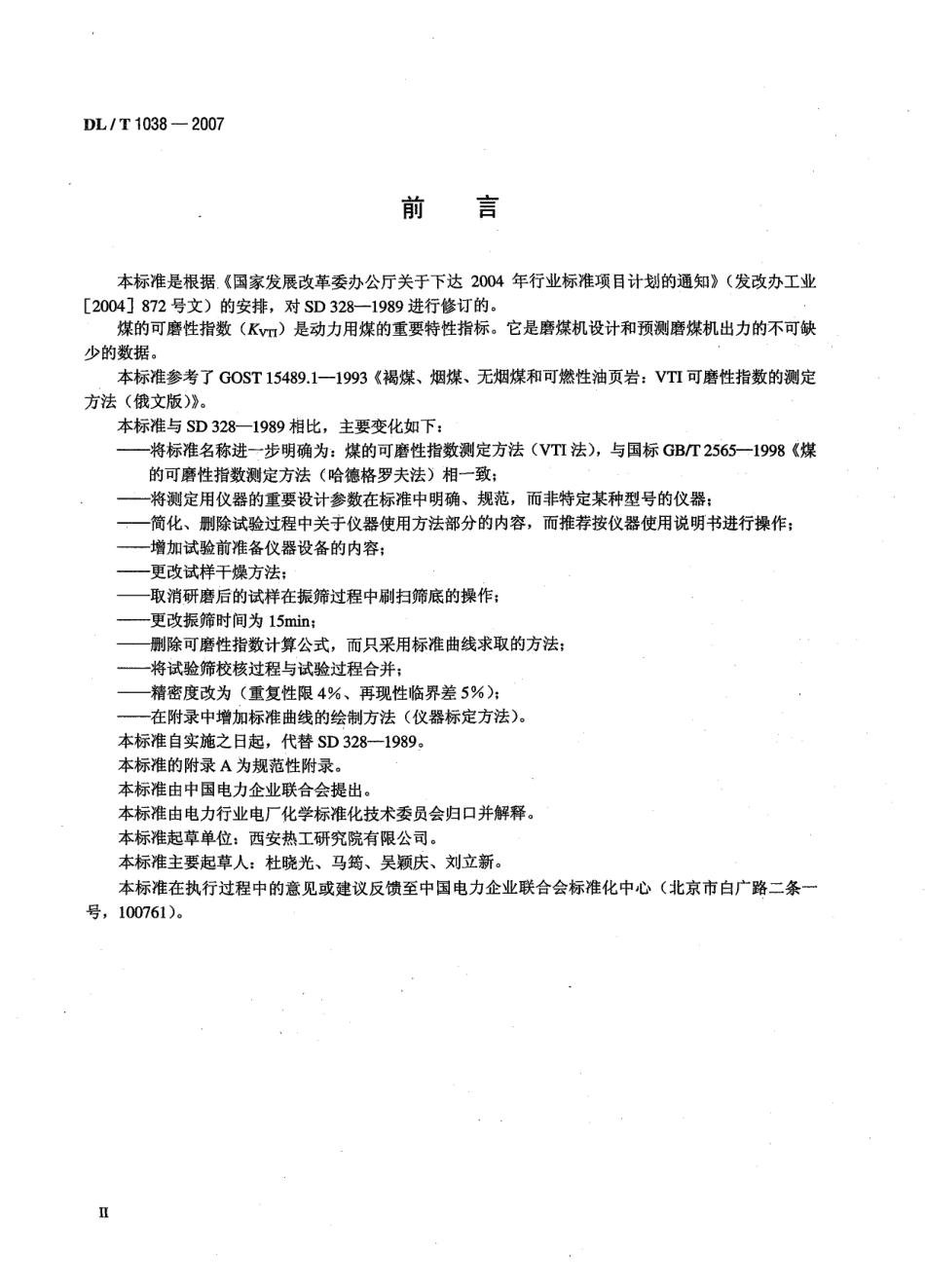 DL / T 1038 — 2007

前　言

本标准是根据《国家发展改革委办公厅关于下达 2004 年行业标准项目计划的通知》（发改办工业［2004］872 号文）的安排，对 SD 328—1989 进行修订的。

煤的可磨性指数（$K_{VTI}$）是动力用煤的重要特性指标。它是磨煤机设计和预测磨煤机出力的不可缺少的数据。

本标准参考了 GOST 15489.1—1993《褐煤、烟煤、无烟煤和可燃性油页岩：VTI 可磨性指数的测定方法（俄文版）》。

本标准与 SD 328—1989 相比，主要变化如下：

——将标准名称进一步明确为：煤的可磨性指数测定方法（VTI 法），与国标 GB/T 2565—1998《煤的可磨性指数测定方法（哈德格罗夫法）相一致；

——将测定用仪器的重要设计参数在标准中明确、规范，而非特定某种型号的仪器；

——简化、删除试验过程中关于仪器使用方法部分的内容，而推荐按仪器使用说明书进行操作；

——增加试验前准备仪器设备的内容；

——更改试样干燥方法；

——取消研磨后的试样在振筛过程中刷扫筛底的操作；

——更改振筛时间为 15min；

——删除可磨性指数计算公式，而只采用标准曲线求取的方法；

——将试验筛校核过程与试验过程合并；

——精密度改为（重复性限 4%、再现性临界差 5%）；

——在附录中增加标准曲线的绘制方法（仪器标定方法）。

本标准自实施之日起，代替 SD 328—1989。

本标准的附录 A 为规范性附录。

本标准由中国电力企业联合会提出。

本标准由电力行业电厂化学标准化技术委员会归口并解释。

本标准起草单位：西安热工研究院有限公司。

本标准主要起草人：杜晓光、马筠、吴颖庆、刘立新。

本标准在执行过程中的意见或建议反馈至中国电力企业联合会标准化中心（北京市白广路二条一号，100761）。

II